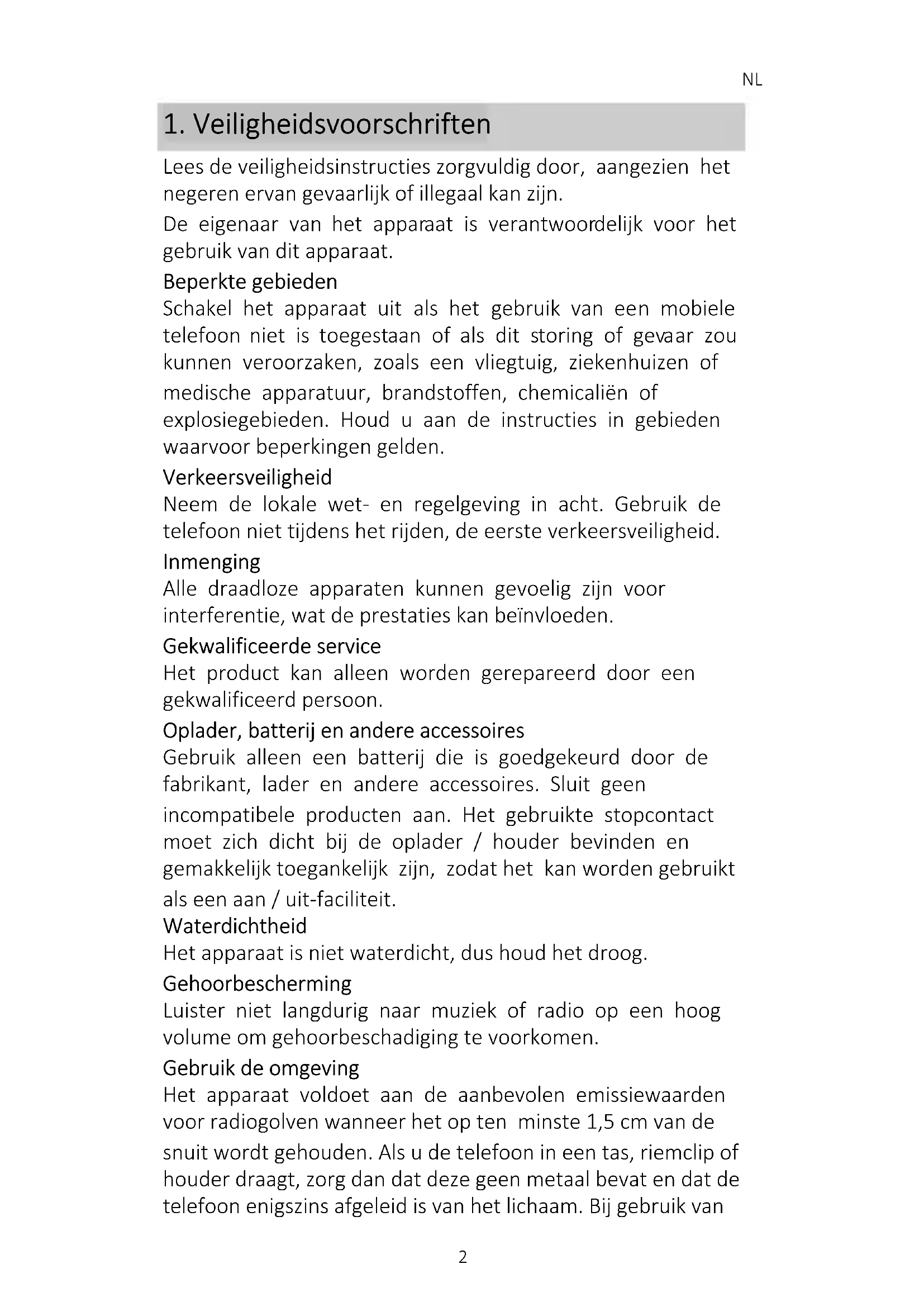 NL

1. Veiligheidsvoorschriften

Lees de veiligheidsinstructies zorgvuldig door, aangezien het negeren ervan gevaarlijk of illegaal kan zijn.

De eigenaar van het apparaat is verantwoordelijk voor het gebruik van dit apparaat.

Beperkte gebieden

Schakel het apparaat uit als het gebruik van een mobiele telefoon niet is toegestaan of als dit storing of gevaar zou kunnen veroorzaken, zoals een vliegtuig, ziekenhuizen of medische apparatuur, brandstoffen, chemicaliën of explosiegebieden. Houd u aan de instructies in gebieden waarvoor beperkingen gelden.

Verkeersveiligheid

Neem de lokale wet- en regelgeving in acht. Gebruik de telefoon niet tijdens het rijden, de eerste verkeersveiligheid.

Inmenging

Alle draadloze apparaten kunnen gevoelig zijn voor interferentie, wat de prestaties kan beïnvloeden.

Gekwalificeerde service

Het product kan alleen worden gerepareerd door een gekwalificeerd persoon.

Oplader, batterij en andere accessoires

Gebruik alleen een batterij die is goedgekeurd door de fabrikant, lader en andere accessoires. Sluit geen incompatibele producten aan. Het gebruikte stopcontact moet zich dicht bij de oplader / houder bevinden en gemakkelijk toegankelijk zijn, zodat het kan worden gebruikt als een aan / uit-faciliteit.

Waterdichtheid

Het apparaat is niet waterdicht, dus houd het droog.

Gehoorbescherming

Luister niet langdurig naar muziek of radio op een hoog volume om gehoorbeschadiging te voorkomen.

Gebruik de omgeving

Het apparaat voldoet aan de aanbevolen emissiewaarden voor radiogolven wanneer het op ten minste 1,5 cm van de snuit wordt gehouden. Als u de telefoon in een tas, riemclip of houder draagt, zorg dan dat deze geen metaal bevat en dat de telefoon enigszins afgeleid is van het lichaam. Bij gebruik van

2